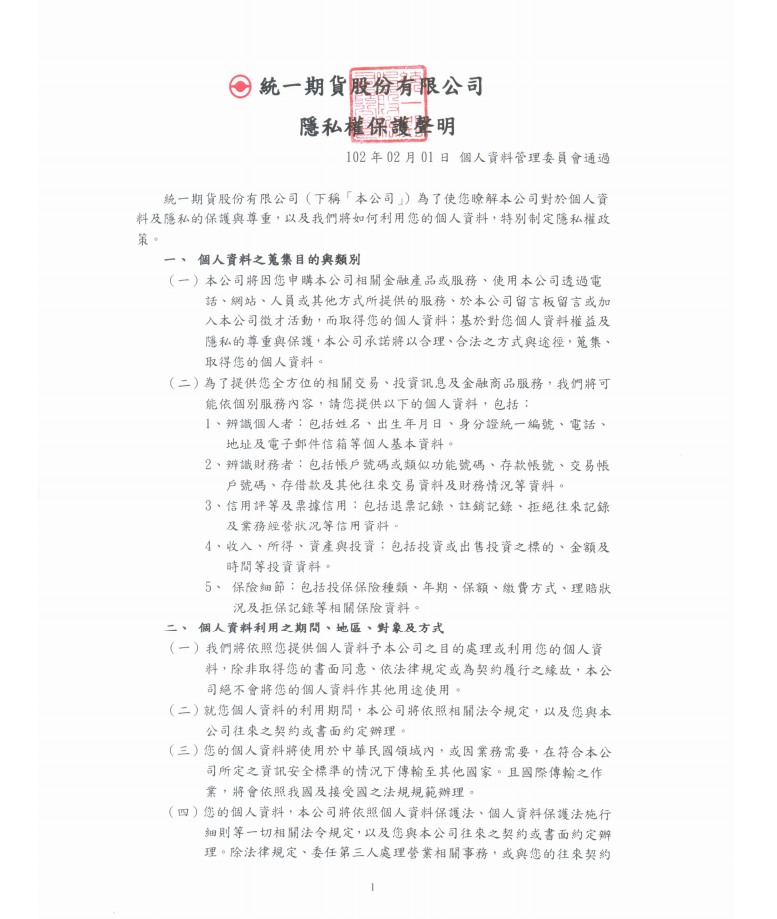 統一期貨股份有限公司

隱私權保護聲明

102 年 02 月 01 日 個人資料管理委員會通過

統一期貨股份有限公司（下稱「本公司」）為了使您瞭解本公司對於個人資料及隱私的保護與尊重，以及我們將如何利用您的個人資料，特別制定隱私權政策。

一、 個人資料之蒐集目的與類別

（一）本公司將因您申購本公司相關金融產品或服務、使用本公司透過電話、網站、人員或其他方式所提供的服務、於本公司留言板留言或加入本公司徵才活動，而取得您的個人資料；基於對您個人資料權益及隱私的尊重與保護，本公司承諾將以合理、合法之方式與途徑，蒐集、取得您的個人資料。

（二）為了提供您全方位的相關交易、投資訊息及金融商品服務，我們將可能依個別服務內容，請您提供以下的個人資料，包括：

1、辨識個人者：包括姓名、出生年月日、身分證統一編號、電話、地址及電子郵件信箱等個人基本資料。

2、辨識財務者：包括帳戶號碼或類似功能號碼、存款帳號、交易帳戶號碼、存借款及其他往來交易資料及財務情況等資料。

3、信用評等及票據信用：包括退票記錄、註銷記錄、拒絕往來記錄及業務經營狀況等信用資料。

4、收入、所得、資產與投資：包括投資或出售投資之標的、金額及時間等投資資料。

5、 保險細節：包括投保保險種類、年期、保額、繳費方式、理賠狀況及拒保記錄等相關保險資料。

二、 個人資料利用之期間、地區、對象及方式

（一）我們將依照您提供個人資料予本公司之目的處理或利用您的個人資料，除非取得您的書面同意、依法律規定或為契約履行之緣故，本公司絕不會將您的個人資料作其他用途使用。

（二）就您個人資料的利用期間，本公司將依照相關法令規定，以及您與本公司往來之契約或書面約定辦理。

（三）您的個人資料將使用於中華民國領域內，或因業務需要，在符合本公司所定之資訊安全標準的情況下傳輸至其他國家。且國際傳輸之作業，將會依照我國及接受國之法規規範辦理。

（四）您的個人資料，本公司將依照個人資料保護法、個人資料保護法施行細則等一切相關法令規定，以及您與本公司往來之契約或書面約定辦理。除法律規定、委任第三人處理營業相關事務，或與您的往來契約

1